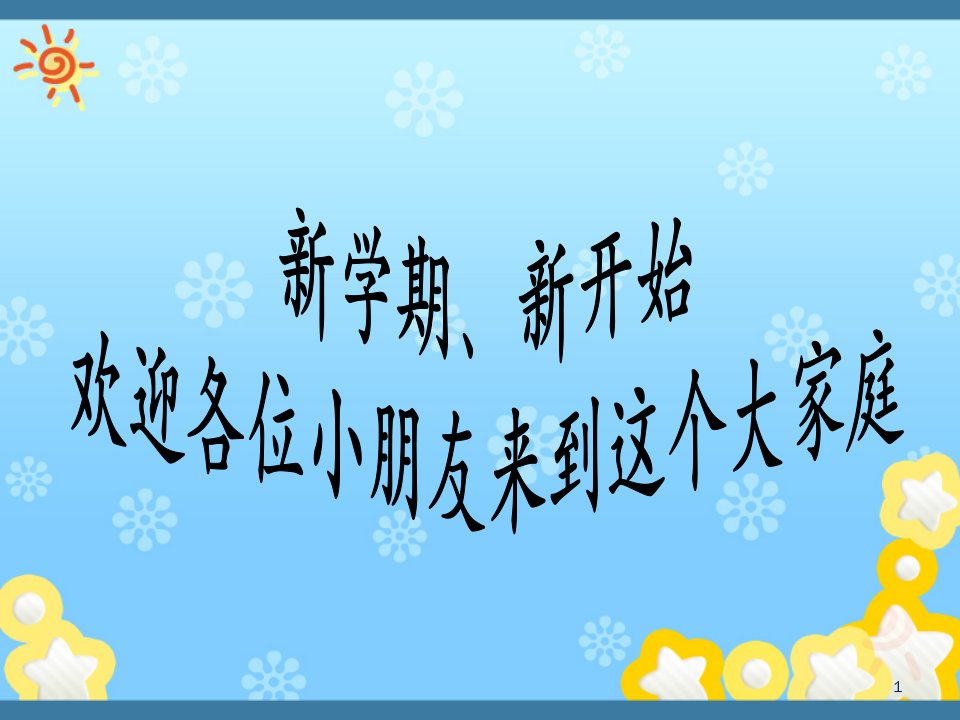 新学期、新开始
欢迎各位小朋友来到这个大家庭

1